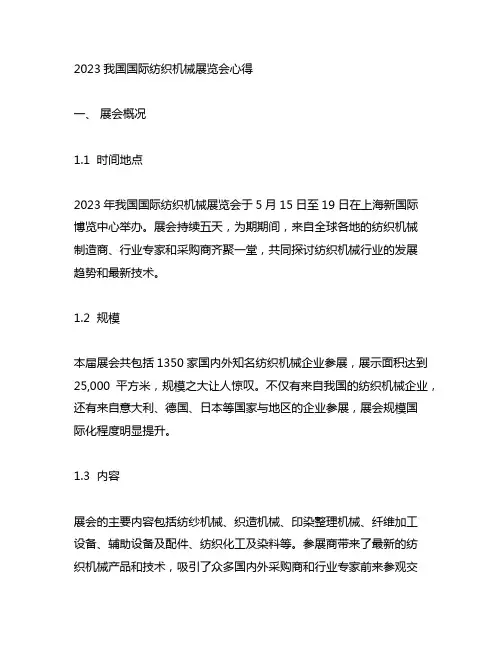 2023 我国国际纺织机械展览会心得

一、 展会概况

1.1 时间地点

2023 年我国国际纺织机械展览会于 5 月 15 日至 19 日在上海新国际博览中心举办。展会持续五天，为期期间，来自全球各地的纺织机械制造商、行业专家和采购商齐聚一堂，共同探讨纺织机械行业的发展趋势和最新技术。

1.2 规模

本届展会共包括 1350 家国内外知名纺织机械企业参展，展示面积达到 25,000 平方米，规模之大让人惊叹。不仅有来自我国的纺织机械企业，还有来自意大利、德国、日本等国家与地区的企业参展，展会规模国际化程度明显提升。

1.3 内容

展会的主要内容包括纺纱机械、织造机械、印染整理机械、纤维加工设备、辅助设备及配件、纺织化工及染料等。参展商带来了最新的纺织机械产品和技术，吸引了众多国内外采购商和行业专家前来参观交